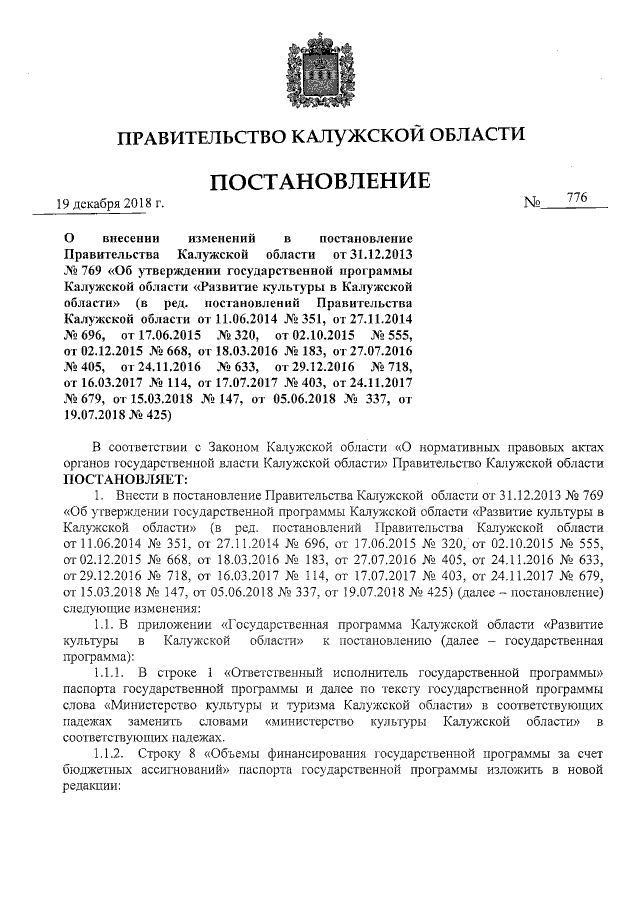 ПРАВИТЕЛЬСТВО КАЛУЖСКОЙ ОБЛАСТИ

ПОСТАНОВЛЕНИЕ

19 декабря 2018 г. № 776

О внесении изменений в постановление Правительства Калужской области от 31.12.2013 № 769 «Об утверждении государственной программы Калужской области «Развитие культуры в Калужской области» (в ред. постановлений Правительства Калужской области от 11.06.2014 № 351, от 27.11.2014 № 696, от 17.06.2015 № 320, от 02.10.2015 № 555, от 02.12.2015 № 668, от 18.03.2016 № 183, от 27.07.2016 № 405, от 24.11.2016 № 633, от 29.12.2016 № 718, от 16.03.2017 № 114, от 17.07.2017 № 403, от 24.11.2017 № 679, от 15.03.2018 № 147, от 05.06.2018 № 337, от 19.07.2018 № 425)

В соответствии с Законом Калужской области «О нормативных правовых актах органов государственной власти Калужской области» Правительство Калужской области ПОСТАНОВЛЯЕТ:

1. Внести в постановление Правительства Калужской области от 31.12.2013 № 769 «Об утверждении государственной программы Калужской области «Развитие культуры в Калужской области» (в ред. постановлений Правительства Калужской области от 11.06.2014 № 351, от 27.11.2014 № 696, от 17.06.2015 № 320, от 02.10.2015 № 555, от 02.12.2015 № 668, от 18.03.2016 № 183, от 27.07.2016 № 405, от 24.11.2016 № 633, от 29.12.2016 № 718, от 16.03.2017 № 114, от 17.07.2017 № 403, от 24.11.2017 № 679, от 15.03.2018 № 147, от 05.06.2018 № 337, от 19.07.2018 № 425) (далее – постановление) следующие изменения:

1.1. В приложении «Государственная программа Калужской области «Развитие культуры в Калужской области» к постановлению (далее – государственная программа):

1.1.1. В строке 1 «Ответственный исполнитель государственной программы» паспорта государственной программы и далее по тексту государственной программы слова «Министерство культуры и туризма Калужской области» в соответствующих падежах заменить словами «министерство культуры Калужской области» в соответствующих падежах.

1.1.2. Строку 8 «Объемы финансирования государственной программы за счет бюджетных ассигнований» паспорта государственной программы изложить в новой редакции: